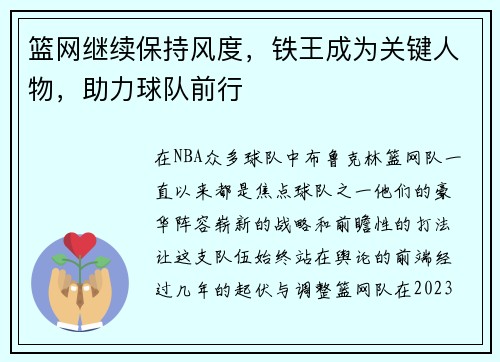 篮网继续保持风度，铁王成为关键人物，助力球队前行

在NBA众多球队中布鲁克林篮网队一直以来都是焦点球队之一他们的豪华阵容崭新的战略和前瞻性的打法让这支队伍始终站在舆论的前端经过几年的起伏与调整篮网队在2023